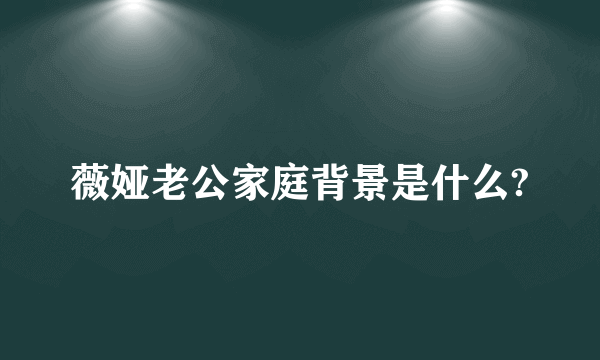 薇娅老公家庭背景是什么?